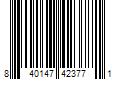 8 40147 42377 1